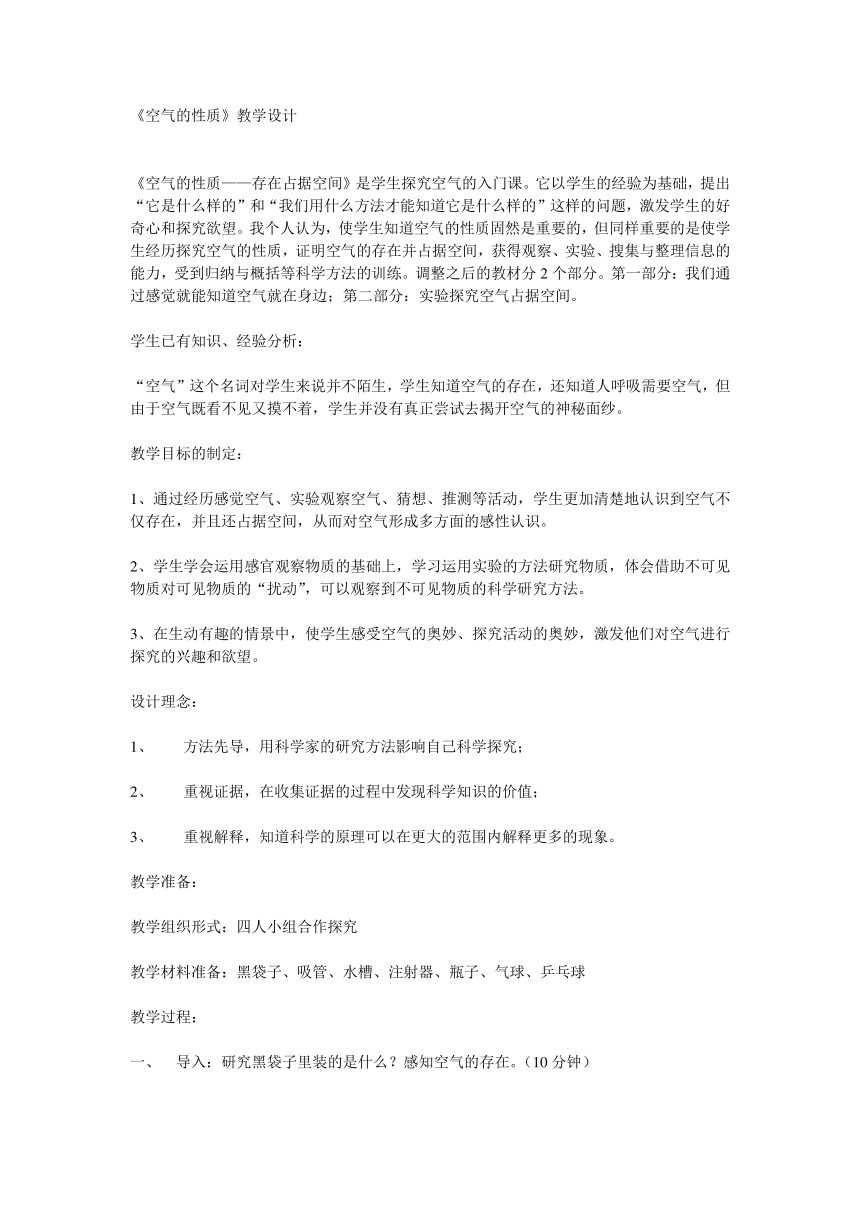 《空气的性质》教学设计

《空气的性质——存在占据空间》是学生探究空气的入门课。它以学生的经验为基础，提出“它是什么样的”和“我们用什么方法才能知道它是什么样的”这样的问题，激发学生的好奇心和探究欲望。我个人认为，使学生知道空气的性质固然是重要的，但同样重要的是使学生经历探究空气的性质，证明空气的存在并占据空间，获得观察、实验、搜集与整理信息的能力，受到归纳与概括等科学方法的训练。调整之后的教材分 2 个部分。第一部分：我们通过感觉就能知道空气就在身边；第二部分：实验探究空气占据空间。

学生已有知识、经验分析：

“空气”这个名词对学生来说并不陌生，学生知道空气的存在，还知道人呼吸需要空气，但由于空气既看不见又摸不着，学生并没有真正尝试去揭开空气的神秘面纱。

教学目标的制定：

1、通过经历感觉空气、实验观察空气、猜想、推测等活动，学生更加清楚地认识到空气不仅存在，并且还占据空间，从而对空气形成多方面的感性认识。

2、学生学会运用感官观察物质的基础上，学习运用实验的方法研究物质，体会借助不可见物质对可见物质的“扰动”，可以观察到不可见物质的科学研究方法。

3、在生动有趣的情景中，使学生感受空气的奥妙、探究活动的奥妙，激发他们对空气进行探究的兴趣和欲望。

设计理念：

1、　方法先导，用科学家的研究方法影响自己科学探究；

2、　重视证据，在收集证据的过程中发现科学知识的价值；

3、　重视解释，知道科学的原理可以在更大的范围内解释更多的现象。

教学准备：

教学组织形式：四人小组合作探究

教学材料准备：黑袋子、吸管、水槽、注射器、瓶子、气球、乒乓球

教学过程：

一、　导入：研究黑袋子里装的是什么？感知空气的存在。（10 分钟）